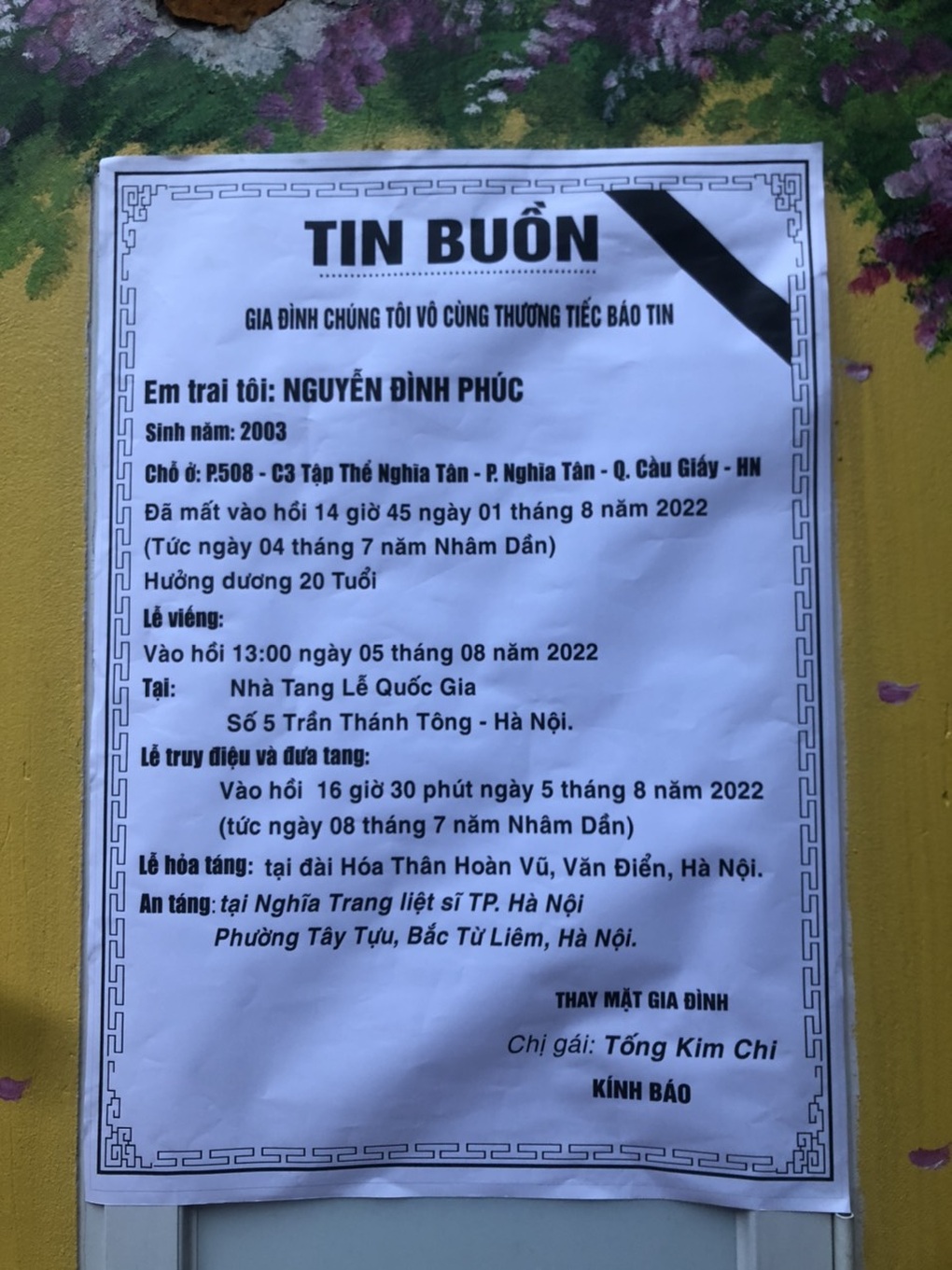 TIN BUỒN

GIA ĐÌNH CHÚNG TÔI VÔ CÙNG THƯƠNG TIẾC BÁO TIN

Em trai tôi: NGUYỄN ĐÌNH PHÚC

Sinh năm: 2003

Chỗ ở: P.508 - C3 Tập Thể Nghĩa Tân - P. Nghĩa Tân - Q. Cầu Giấy - HN

Đã mất vào hồi 14 giờ 45 ngày 01 tháng 8 năm 2022

(Tức ngày 04 tháng 7 năm Nhâm Dần)

Hưởng dương 20 Tuổi

Lễ viếng:

Vào hồi 13:00 ngày 05 tháng 08 năm 2022

Tại: Nhà Tang Lễ Quốc Gia

Số 5 Trần Thánh Tông - Hà Nội.

Lễ truy điệu và đưa tang:

Vào hồi 16 giờ 30 phút ngày 5 tháng 8 năm 2022

(tức ngày 08 tháng 7 năm Nhâm Dần)

Lễ hỏa táng: tại đài Hóa Thân Hoàn Vũ, Văn Điển, Hà Nội.

An táng: tại Nghĩa Trang liệt sĩ TP. Hà Nội

Phường Tây Tựu, Bắc Từ Liêm, Hà Nội.

THAY MẶT GIA ĐÌNH

Chị gái: Tống Kim Chi

KÍNH BÁO